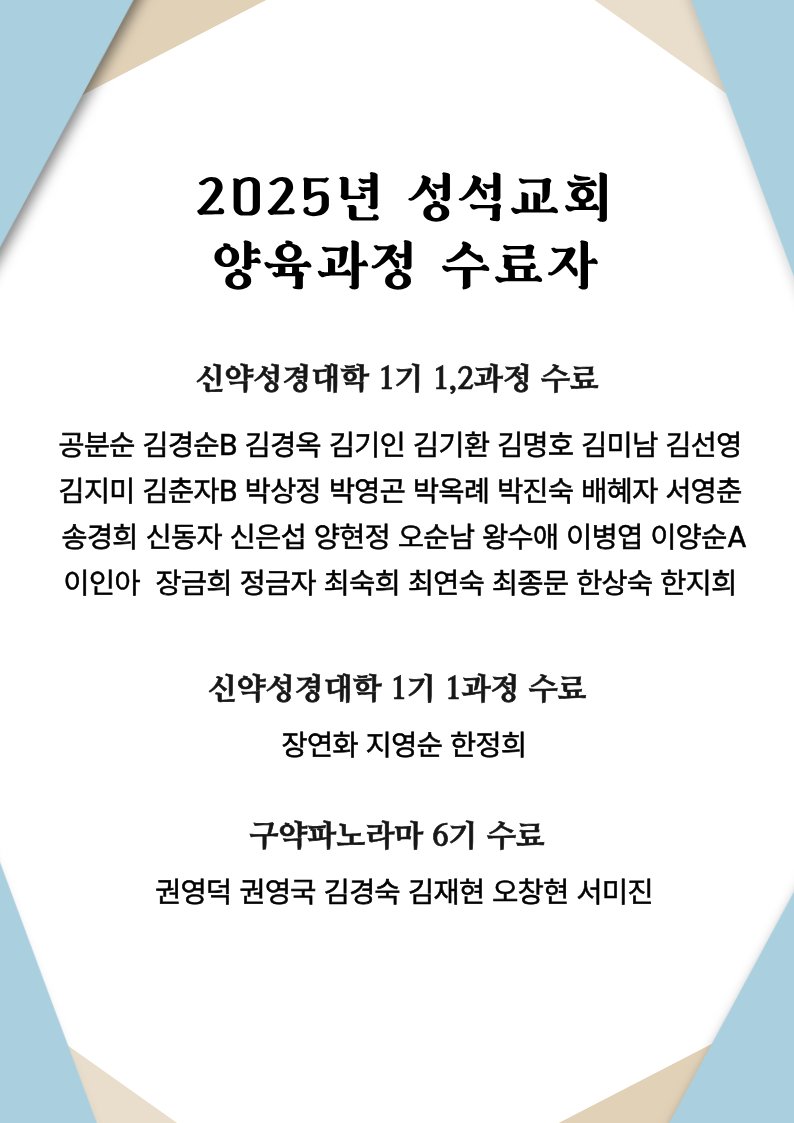 2025년 성석교회
양육과정 수료자

신약성경대학 1기 1,2과정 수료

공분순 김경순B 김경옥 김기인 김기환 김명호 김미남 김선영
김지미 김춘자B 박상정 박영곤 박옥례 박진숙 배혜자 서영춘
송경희 신동자 신은섭 양현정 오순남 왕수애 이병엽 이양순A
이인아 장금희 정금자 최숙희 최연숙 최종문 한상숙 한지희

신약성경대학 1기 1과정 수료

장연화 지영순 한정희

구약파노라마 6기 수료

권영덕 권영국 김경숙 김재현 오창현 서미진